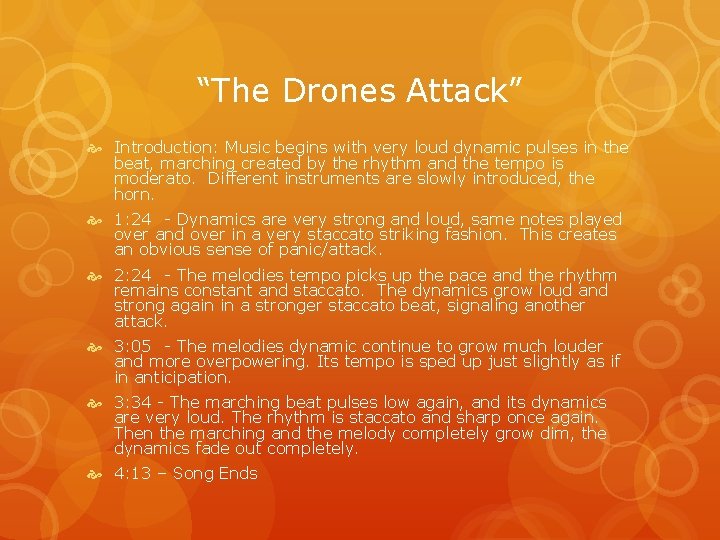 “The Drones Attack”

Introduction: Music begins with very loud dynamic pulses in the beat, marching created by the rhythm and the tempo is moderato. Different instruments are slowly introduced, the horn.

1:24 - Dynamics are very strong and loud, same notes played over and over in a very staccato striking fashion. This creates an obvious sense of panic/attack.

2:24 - The melodies tempo picks up the pace and the rhythm remains constant and staccato. The dynamics grow loud and strong again in a stronger staccato beat, signaling another attack.

3:05 - The melodies dynamic continue to grow much louder and more overpowering. Its tempo is sped up just slightly as if in anticipation.

3:34 - The marching beat pulses low again, and its dynamics are very loud. The rhythm is staccato and sharp once again. Then the marching and the melody completely grow dim, the dynamics fade out completely.

4:13 – Song Ends